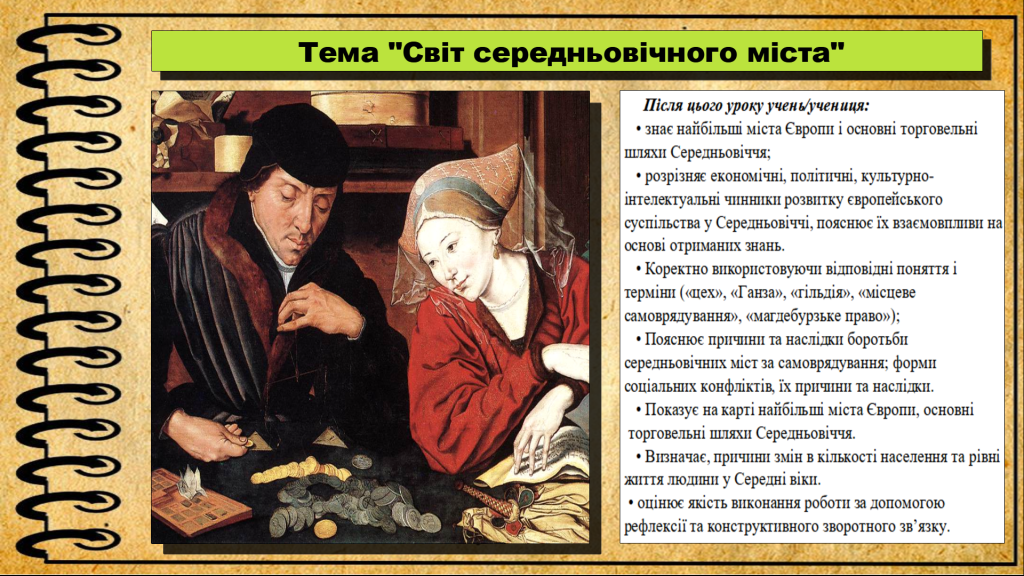 Тема "Світ середньовічного міста"

Після цього уроку учень/учениця:

• знає найбільші міста Європи і основні торговельні шляхи Середньовіччя;

• розрізняє економічні, політичні, культурно-інтелектуальні чинники розвитку європейського суспільства у Середньовіччі, пояснює їх взаємовпливи на основі отриманих знань.

• Коректно використовуючи відповідні поняття і терміни («цех», «Ганза», «гільдія», «місцеве самоврядування», «магдебурзьке право»);

• Пояснює причини та наслідки боротьби середньовічних міст за самоврядування; форми соціальних конфліктів, їх причини та наслідки.

• Показує на карті найбільші міста Європи, основні торговельні шляхи Середньовіччя.

• Визначає, причини змін в кількості населення та рівні життя людини у Середні віки.

• оцінює якість виконання роботи за допомогою рефлексії та конструктивного зворотного зв'язку.